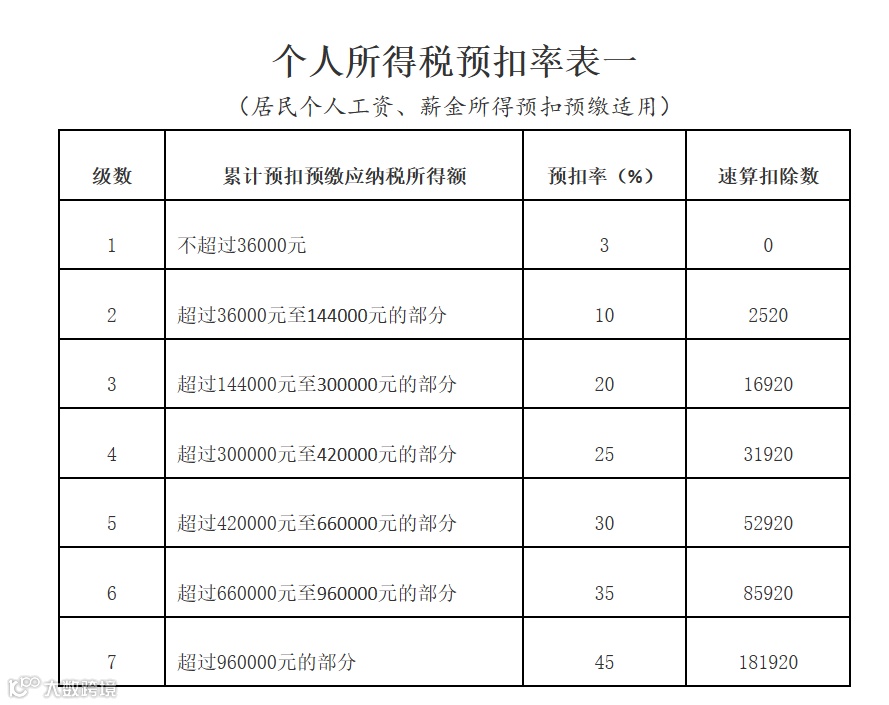 个人所得税预扣率表一

（居民个人工资、薪金所得预扣预缴适用）

| 级数 | 累计预扣预缴应纳税所得额 | 预扣率（%） | 速算扣除数 |
|---|---|---|---|
| 1 | 不超过36000元 | 3 | 0 |
| 2 | 超过36000元至144000元的部分 | 10 | 2520 |
| 3 | 超过144000元至300000元的部分 | 20 | 16920 |
| 4 | 超过300000元至420000元的部分 | 25 | 31920 |
| 5 | 超过420000元至660000元的部分 | 30 | 52920 |
| 6 | 超过660000元至960000元的部分 | 35 | 85920 |
| 7 | 超过960000元的部分 | 45 | 181920 |

大数跨境